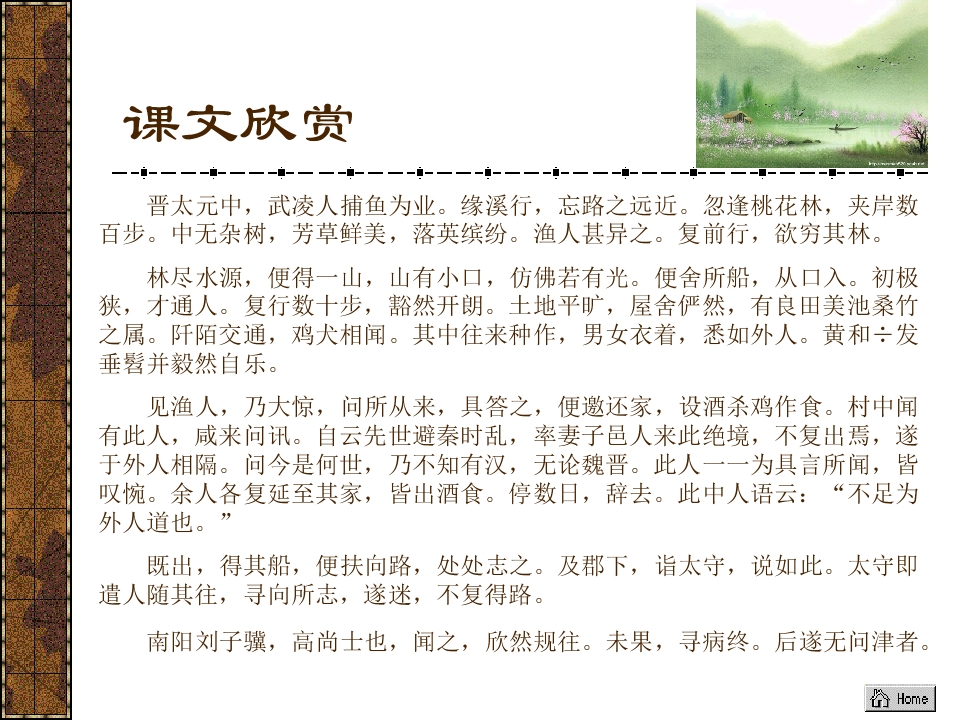 课文欣赏

晋太元中，武凌人捕鱼为业。缘溪行，忘路之远近。忽逢桃花林，夹岸数百步。中无杂树，芳草鲜美，落英缤纷。渔人甚异之。复前行，欲穷其林。

林尽水源，便得一山，山有小口，仿佛若有光。便舍所船，从口入。初极狭，才通人。复行数十步，豁然开朗。土地平旷，屋舍俨然，有良田美池桑竹之属。阡陌交通，鸡犬相闻。其中往来种作，男女衣着，悉如外人。黄和÷发垂髫并毅然自乐。

见渔人，乃大惊，问所从来，具答之，便邀还家，设酒杀鸡作食。村中闻有此人，咸来问讯。自云先世避秦时乱，率妻子邑人来此绝境，不复出焉，遂于外人相隔。问今是何世，乃不知有汉，无论魏晋。此人一一为具言所闻，皆叹惋。余人各复延至其家，皆出酒食。停数日，辞去。此中人语云：“不足为外人道也。”

既出，得其船，便扶向路，处处志之。及郡下，诣太守，说如此。太守即遣人随其往，寻向所志，遂迷，不复得路。

南阳刘子骥，高尚士也，闻之，欣然规往。未果，寻病终。后遂无问津者。

Home